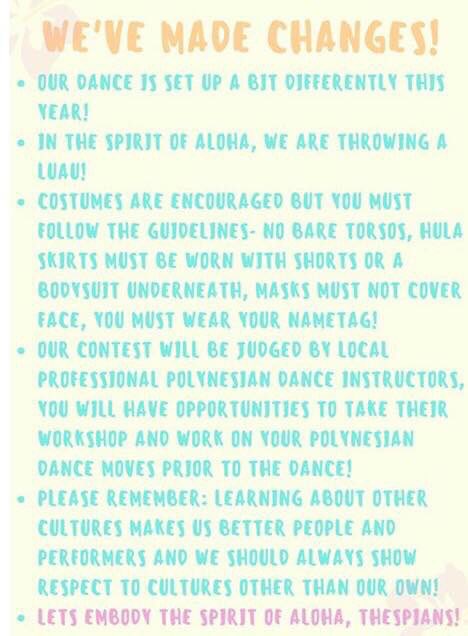 WE'VE MADE CHANGES!

• OUR DANCE IS SET UP A BIT DIFFERENTLY THIS YEAR!
• IN THE SPIRIT OF ALOHA, WE ARE THROWING A LUAU!
• COSTUMES ARE ENCOURAGED BUT YOU MUST FOLLOW THE GUIDELINES- NO BARE TORSOS, HULA SKIRTS MUST BE WORN WITH SHORTS OR A BODYSUIT UNDERNEATH, MASKS MUST NOT COVER FACE, YOU MUST WEAR YOUR NAMETAG!
• OUR CONTEST WILL BE JUDGED BY LOCAL PROFESSIONAL POLYNESIAN DANCE INSTRUCTORS, YOU WILL HAVE OPPORTUNITIES TO TAKE THEIR WORKSHOP AND WORK ON YOUR POLYNESIAN DANCE MOVES PRIOR TO THE DANCE!
• PLEASE REMEMBER: LEARNING ABOUT OTHER CULTURES MAKES US BETTER PEOPLE AND PERFORMERS AND WE SHOULD ALWAYS SHOW RESPECT TO CULTURES OTHER THAN OUR OWN!
• LETS EMBODY THE SPIRIT OF ALOHA, THESPIANS!